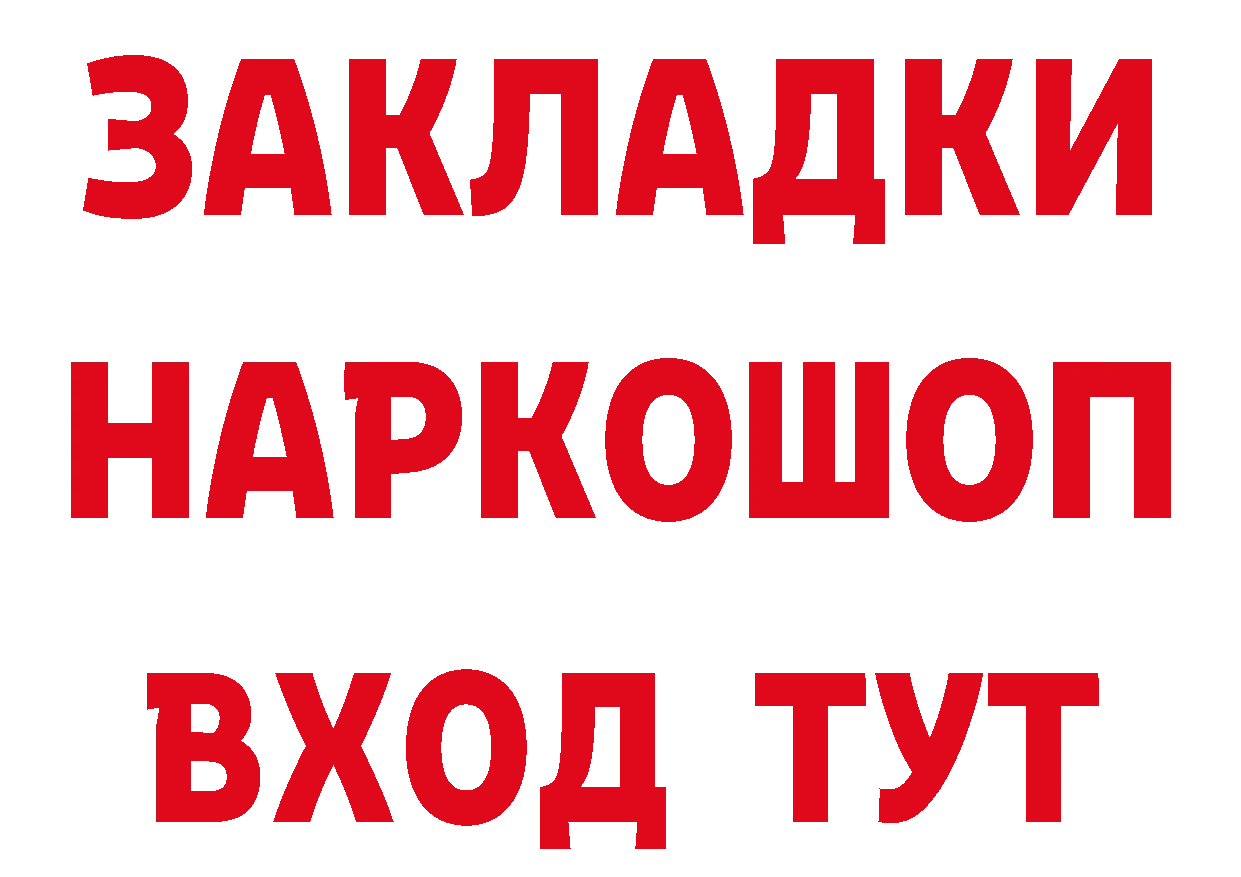 ЗАКЛАДКИ
НАРКОШОП
ВХОД ТУТ